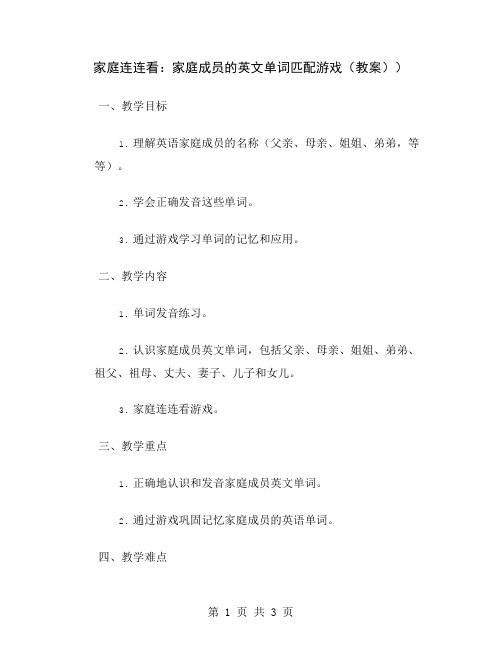 家庭连连看：家庭成员的英文单词匹配游戏（教案））

一、教学目标

1. 理解英语家庭成员的名称（父亲、母亲、姐姐、弟弟，等等）。

2. 学会正确发音这些单词。

3. 通过游戏学习单词的记忆和应用。

二、教学内容

1. 单词发音练习。

2. 认识家庭成员英文单词，包括父亲、母亲、姐姐、弟弟、祖父、祖母、丈夫、妻子、儿子和女儿。

3. 家庭连连看游戏。

三、教学重点

1. 正确地认识和发音家庭成员英文单词。

2. 通过游戏巩固记忆家庭成员的英语单词。

四、教学难点

第 1 页 共 3 页